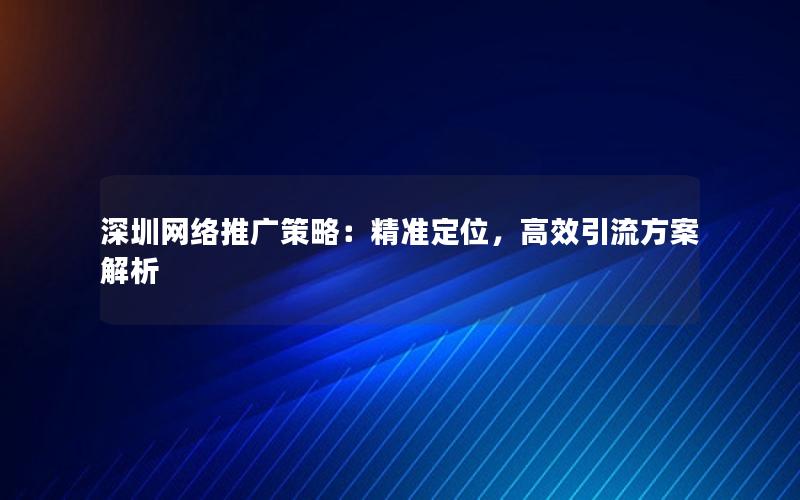 深圳网络推广策略：精准定位，高效引流方案解析